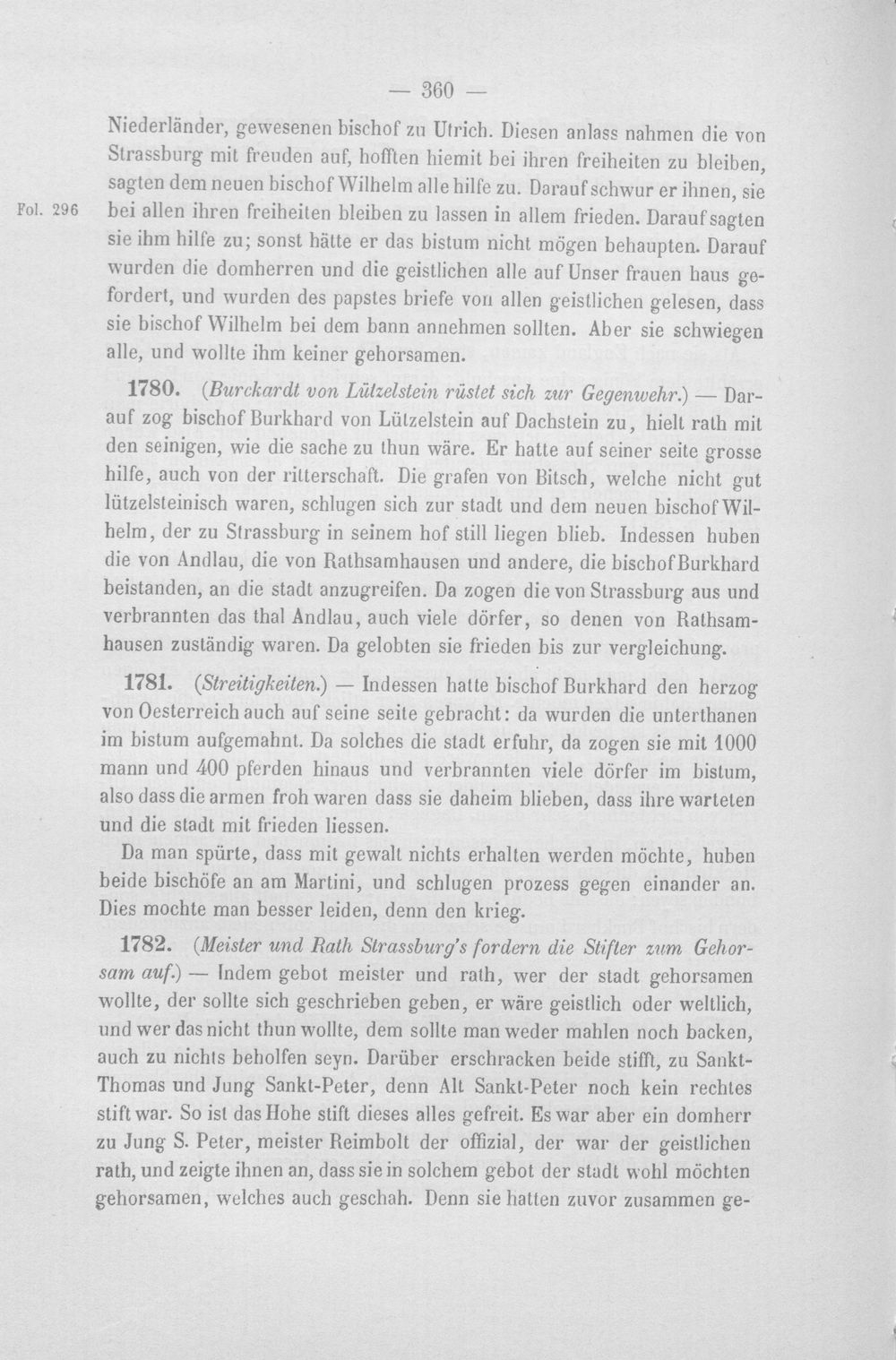 — 360 —

Niederländer, gewesenen bischof zu Utrich. Diesen anlass nahmen die von Strassburg mit freuden auf, hofften hiemit bei ihren freiheiten zu bleiben, sagten dem neuen bischof Wilhelm alle hilfe zu. Darauf schwur er ihnen, sie bei allen ihren freiheiten bleiben zu lassen in allem frieden. Darauf sagten sie ihm hilfe zu; sonst hätte er das bistum nicht mögen behaupten. Darauf wurden die domherren und die geistlichen alle auf Unser frauen haus gefordert, und wurden des papstes briefe von allen geistlichen gelesen, dass sie bischof Wilhelm bei dem bann annehmen sollten. Aber sie schwiegen alle, und wollte ihm keiner gehorsamen.

Fol. 296

1780. (Burckardt von Lützelstein rüstet sich zur Gegenwehr.) — Darauf zog bischof Burkhard von Lützelstein auf Dachstein zu, hielt rath mit den seinigen, wie die sache zu thun wäre. Er hatte auf seiner seite grosse hilfe, auch von der ritterschaft. Die grafen von Bitsch, welche nicht gut lützelsteinisch waren, schlugen sich zur stadt und dem neuen bischof Wilhelm, der zu Strassburg in seinem hof still liegen blieb. Indessen huben die von Andlau, die von Rathsamhausen und andere, die bischof Burkhard beistanden, an die stadt anzugreifen. Da zogen die von Strassburg aus und verbrannten das thal Andlau, auch viele dörfer, so denen von Rathsamhausen zuständig waren. Da gelobten sie frieden bis zur vergleichung.

1781. (Streitigkeiten.) — Indessen hatte bischof Burkhard den herzog von Oesterreich auch auf seine seite gebracht: da wurden die unterthanen im bistum aufgemahnt. Da solches die stadt erfuhr, da zogen sie mit 1000 mann und 400 pferden hinaus und verbrannten viele dörfer im bistum, also dass die armen froh waren dass sie daheim blieben, dass ihre warteten und die stadt mit frieden liessen.

Da man spürte, dass mit gewalt nichts erhalten werden möchte, huben beide bischöfe an am Martini, und schlugen prozess gegen einander an. Dies mochte man besser leiden, denn den krieg.

1782. (Meister und Rath Strassburg's fordern die Stifter zum Gehorsam auf.) — Indem gebot meister und rath, wer der stadt gehorsamen wollte, der sollte sich geschrieben geben, er wäre geistlich oder weltlich, und wer das nicht thun wollte, dem sollte man weder mahlen noch backen, auch zu nichts beholfen seyn. Darüber erschracken beide stifft, zu Sankt-Thomas und Jung Sankt-Peter, denn Alt Sankt-Peter noch kein rechtes stift war. So ist das Hohe stift dieses alles gefreit. Es war aber ein domherr zu Jung S. Peter, meister Reimbolt der offizial, der war der geistlichen rath, und zeigte ihnen an, dass sie in solchem gebot der stadt wohl möchten gehorsamen, welches auch geschah. Denn sie hatten zuvor zusammen ge-